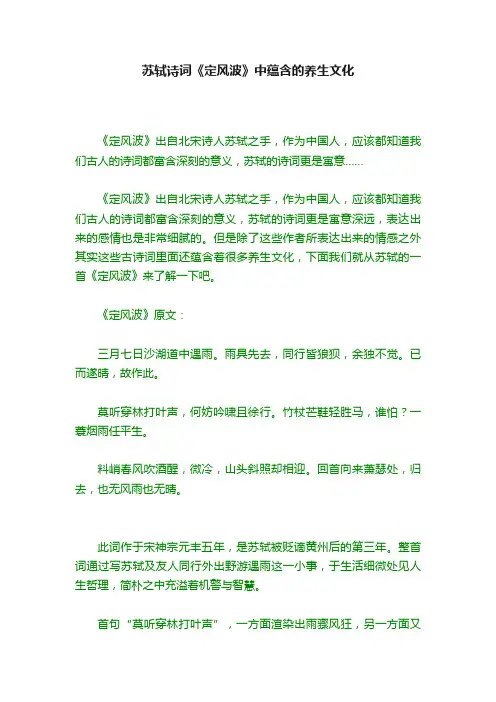 苏轼诗词《定风波》中蕴含的养生文化

《定风波》出自北宋诗人苏轼之手，作为中国人，应该都知道我们古人的诗词都富含深刻的意义，苏轼的诗词更是寓意......

《定风波》出自北宋诗人苏轼之手，作为中国人，应该都知道我们古人的诗词都富含深刻的意义，苏轼的诗词更是寓意深远，表达出来的感情也是非常细腻的。但是除了这些作者所表达出来的情感之外其实这些古诗词里面还蕴含着很多养生文化，下面我们就从苏轼的一首《定风波》来了解一下吧。

《定风波》原文：

三月七日沙湖道中遇雨。雨具先去，同行皆狼狈，余独不觉。已而遂晴，故作此。

莫听穿林打叶声，何妨吟啸且徐行。竹杖芒鞋轻胜马，谁怕？一蓑烟雨任平生。

料峭春风吹酒醒，微冷，山头斜照却相迎。回首向来萧瑟处，归去，也无风雨也无晴。

此词作于宋神宗元丰五年，是苏轼被贬谪黄州后的第三年。整首词通过写苏轼及友人同行外出野游遇雨这一小事，于生活细微处见人生哲理，简朴之中充溢着机警与智慧。

首句“莫听穿林打叶声”，一方面渲染出雨骤风狂，另一方面又